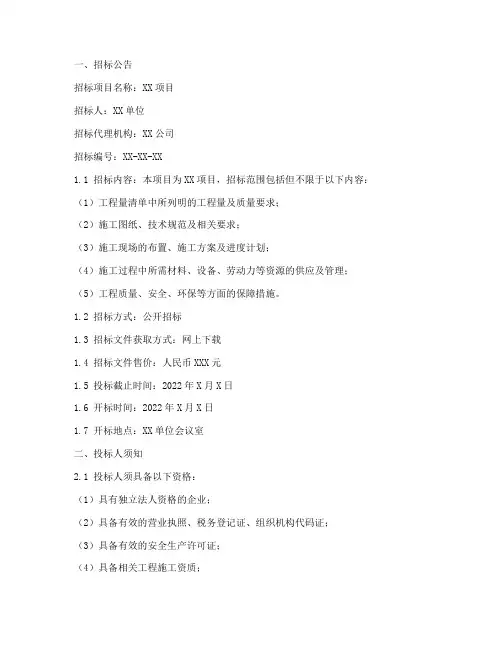 一、招标公告

招标项目名称：XX 项目

招标人：XX 单位

招标代理机构：XX 公司

招标编号：XX-XX-XX

1.1 招标内容：本项目为 XX 项目，招标范围包括但不限于以下内容：

（1）工程量清单中所列明的工程量及质量要求；

（2）施工图纸、技术规范及相关要求；

（3）施工现场的布置、施工方案及进度计划；

（4）施工过程中所需材料、设备、劳动力等资源的供应及管理；

（5）工程质量、安全、环保等方面的保障措施。

1.2 招标方式：公开招标

1.3 招标文件获取方式：网上下载

1.4 招标文件售价：人民币 XXX 元

1.5 投标截止时间：2022 年 X 月 X 日

1.6 开标时间：2022 年 X 月 X 日

1.7 开标地点：XX 单位会议室

二、投标人须知

2.1 投标人须具备以下资格：

（1）具有独立法人资格的企业；

（2）具备有效的营业执照、税务登记证、组织机构代码证；

（3）具备有效的安全生产许可证；

（4）具备相关工程施工资质；